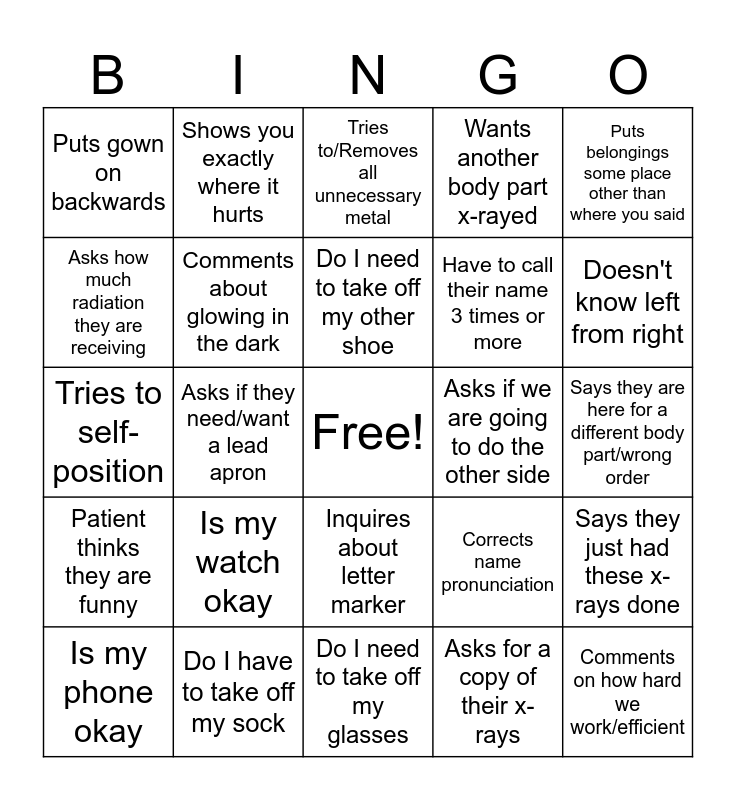 | B | I | N | G | O |
|---|---|---|---|---|
| Puts gown on backwards | Shows you exactly where it hurts | Tries to/Removes all unnecessary metal | Wants another body part x-rayed | Puts belongings some place other than where you said |
| Asks how much radiation they are receiving | Comments about glowing in the dark | Do I need to take off my other shoe | Have to call their name 3 times or more | Doesn't know left from right |
| Tries to self-position | Asks if they need/want a lead apron | Free! | Asks if we are going to do the other side | Says they are here for a different body part/wrong order |
| Patient thinks they are funny | Is my watch okay | Inquires about letter marker | Corrects name pronunciation | Says they just had these x-rays done |
| Is my phone okay | Do I have to take off my sock | Do I need to take off my glasses | Asks for a copy of their x-rays | Comments on how hard we work/efficient |